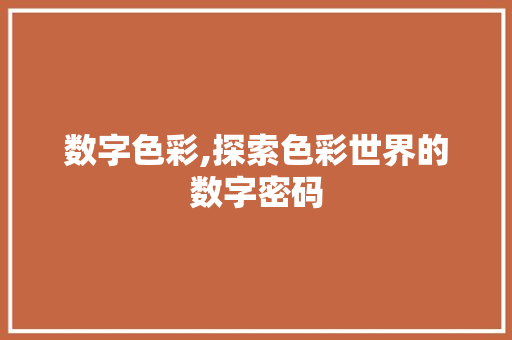 数字色彩,探索色彩世界的数字密码